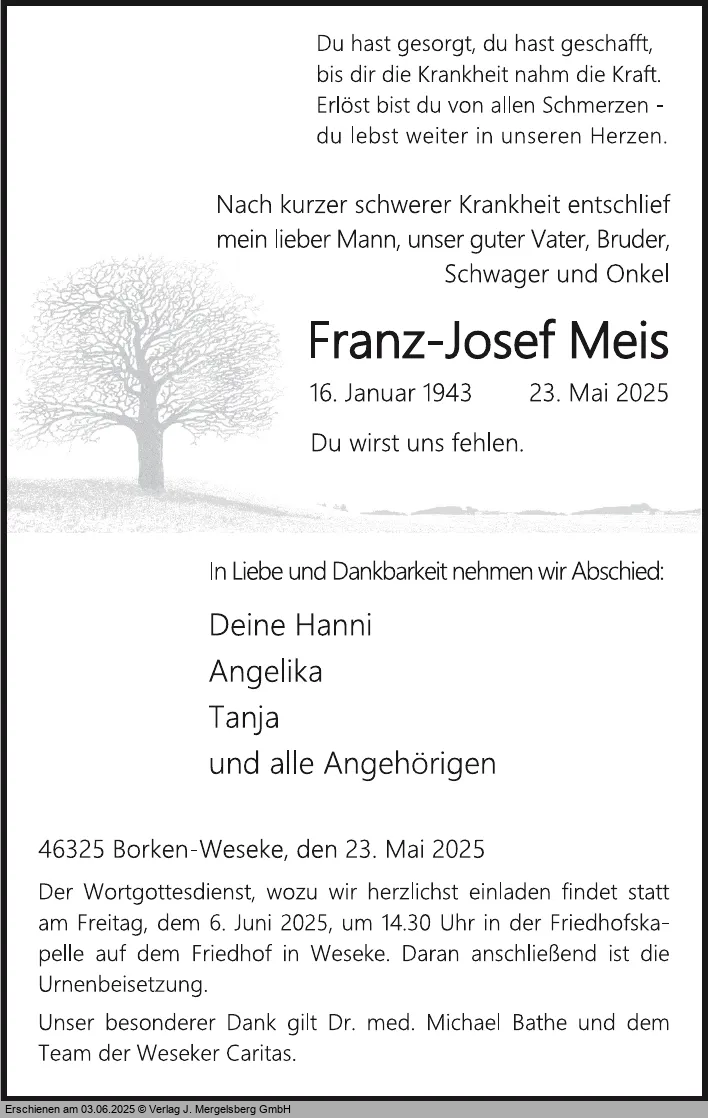 Du hast gesorgt, du hast geschafft, bis dir die Krankheit nahm die Kraft. Erlöst bist du von allen Schmerzen - du lebst weiter in unseren Herzen.

Nach kurzer schwerer Krankheit entschlief mein lieber Mann, unser guter Vater, Bruder, Schwager und Onkel

Franz-Josef Meis

16. Januar 1943 23. Mai 2025

Du wirst uns fehlen.

In Liebe und Dankbarkeit nehmen wir Abschied:

Deine Hanni
Angelika
Tanja
und alle Angehörigen

46325 Borken-Weseke, den 23. Mai 2025

Der Wortgottesdienst, wozu wir herzlichst einladen findet statt am Freitag, dem 6. Juni 2025, um 14.30 Uhr in der Friedhofskapelle auf dem Friedhof in Weseke. Daran anschließend ist die Urnenbeisetzung.

Unser besonderer Dank gilt Dr. med. Michael Bathe und dem Team der Weseker Caritas.

Erschienen am 03.06.2025 © Verlag J. Mergelsberg GmbH